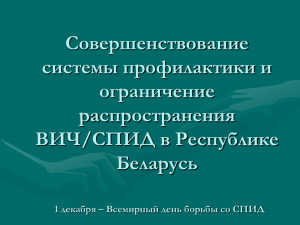 Совершенствование системы профилактики и ограничение распространения ВИЧ/СПИД в Республике Беларусь

1 декабря – Всемирный день борьбы со СПИД